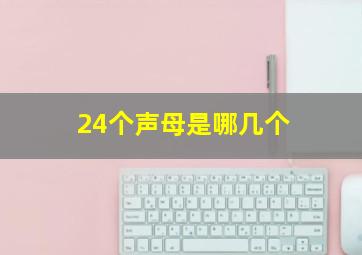 24个声母是哪几个